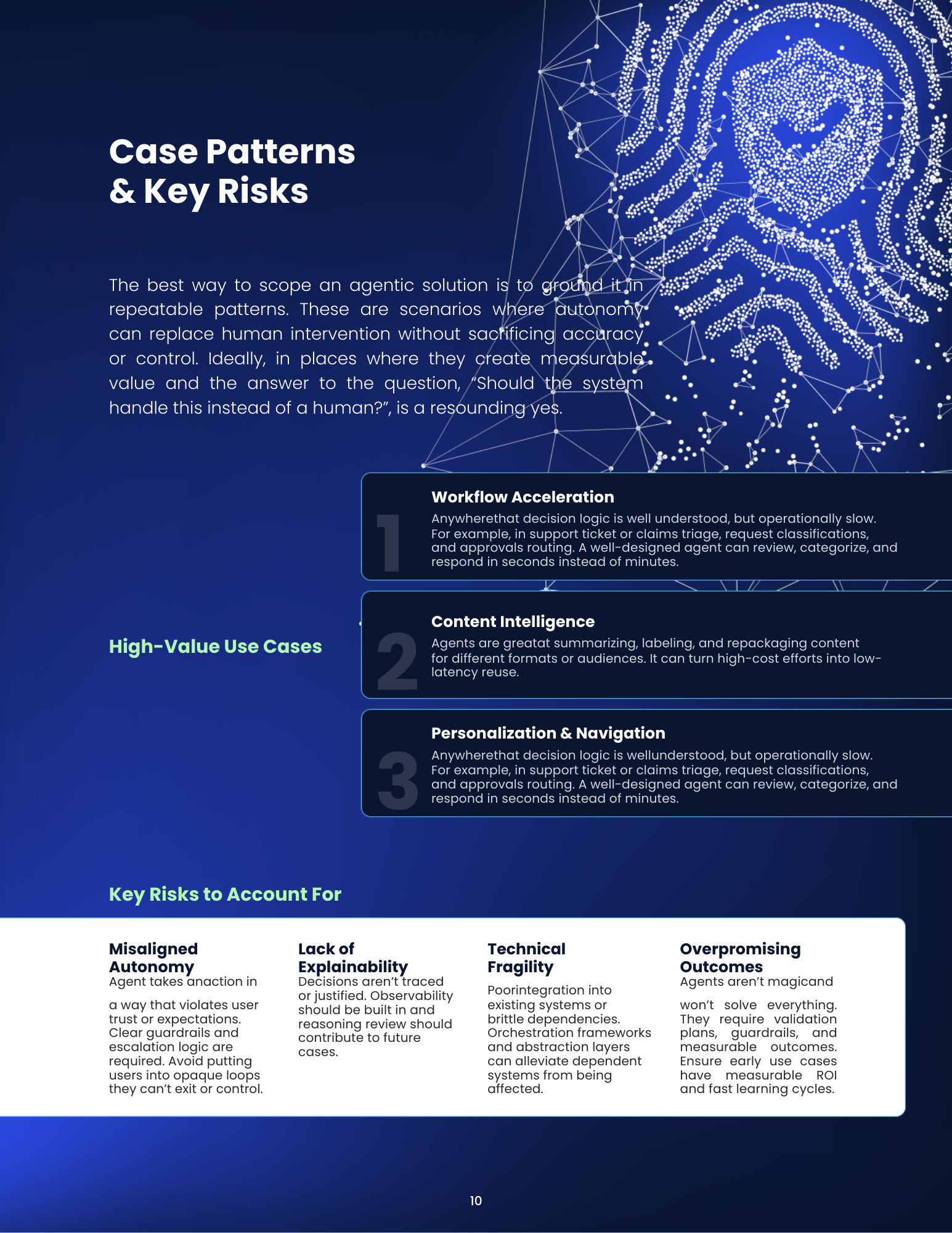 Case Patterns
& Key Risks

The best way to scope an agentic solution is to ground it in repeatable patterns. These are scenarios where autonomy can replace human intervention without sacrificing accuracy or control. Ideally, in places where they create measurable value and the answer to the question, "Should the system handle this instead of a human?", is a resounding yes.

High-Value Use Cases

1
Workflow Acceleration
Anywherethat decision logic is well understood, but operationally slow. For example, in support ticket or claims triage, request classifications, and approvals routing. A well-designed agent can review, categorize, and respond in seconds instead of minutes.

2
Content Intelligence
Agents are greatat summarizing, labeling, and repackaging content for different formats or audiences. It can turn high-cost efforts into low-latency reuse.

3
Personalization & Navigation
Anywherethat decision logic is wellunderstood, but operationally slow. For example, in support ticket or claims triage, request classifications, and approvals routing. A well-designed agent can review, categorize, and respond in seconds instead of minutes.

Key Risks to Account For

Misaligned Autonomy
Agent takes anaction in

a way that violates user trust or expectations. Clear guardrails and escalation logic are required. Avoid putting users into opaque loops they can't exit or control.

Lack of Explainability
Decisions aren't traced or justified. Observability should be built in and reasoning review should contribute to future cases.

Technical Fragility
Poorintegration into existing systems or brittle dependencies. Orchestration frameworks and abstraction layers can alleviate dependent systems from being affected.

Overpromising Outcomes
Agents aren't magicand

won't solve everything. They require validation plans, guardrails, and measurable outcomes. Ensure early use cases have measurable ROI and fast learning cycles.

10